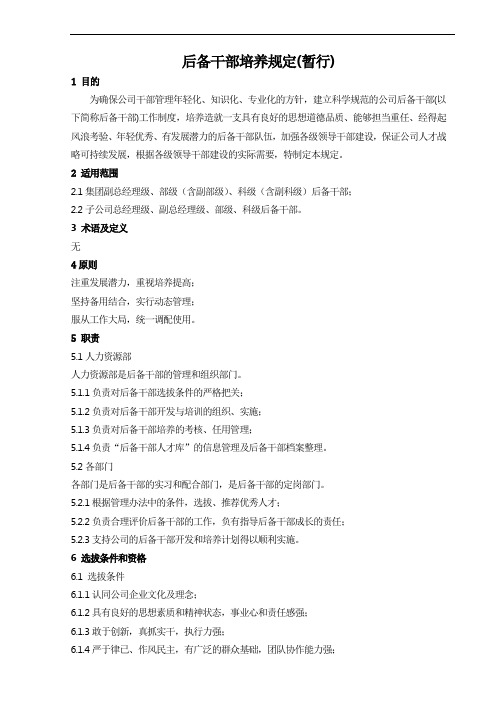 后备干部培养规定(暂行)

1 目的

为确保公司干部管理年轻化、知识化、专业化的方针，建立科学规范的公司后备干部(以下简称后备干部)工作制度，培养造就一支具有良好的思想道德品质、能够担当重任、经得起风浪考验、年轻优秀、有发展潜力的后备干部队伍，加强各级领导干部建设，保证公司人才战略可持续发展，根据各级领导干部建设的实际需要，特制定本规定。

2 适用范围

2.1 集团副总经理级、部级（含副部级）、科级（含副科级）后备干部；

2.2 子公司总经理级、副总经理级、部级、科级后备干部。

3 术语及定义

无

4 原则

注重发展潜力，重视培养提高；

坚持备用结合，实行动态管理；

服从工作大局，统一调配使用。

5 职责

5.1 人力资源部

人力资源部是后备干部的管理和组织部门。

5.1.1 负责对后备干部选拔条件的严格把关；

5.1.2 负责对后备干部开发与培训的组织、实施；

5.1.3 负责对后备干部培养的考核、任用管理；

5.1.4 负责“后备干部人才库”的信息管理及后备干部档案整理。

5.2 各部门

各部门是后备干部的实习和配合部门，是后备干部的定岗部门。

5.2.1 根据管理办法中的条件，选拔、推荐优秀人才；

5.2.2 负责合理评价后备干部的工作，负有指导后备干部成长的责任；

5.2.3 支持公司的后备干部开发和培养计划得以顺利实施。

6 选拔条件和资格

6.1 选拔条件

6.1.1 认同公司企业文化及理念；

6.1.2 具有良好的思想素质和精神状态，事业心和责任感强；

6.1.3 敢于创新，真抓实干，执行力强；

6.1.4 严于律己、作风民主，有广泛的群众基础，团队协作能力强；